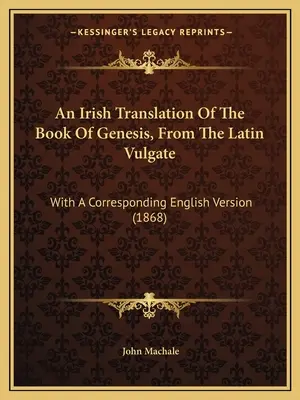 —KESSINGER'S LEGACY REPRINTS—

An Irish Translation Of The Book Of Genesis, From The Latin Vulgate

With A Corresponding English Version (1868)

John Machale